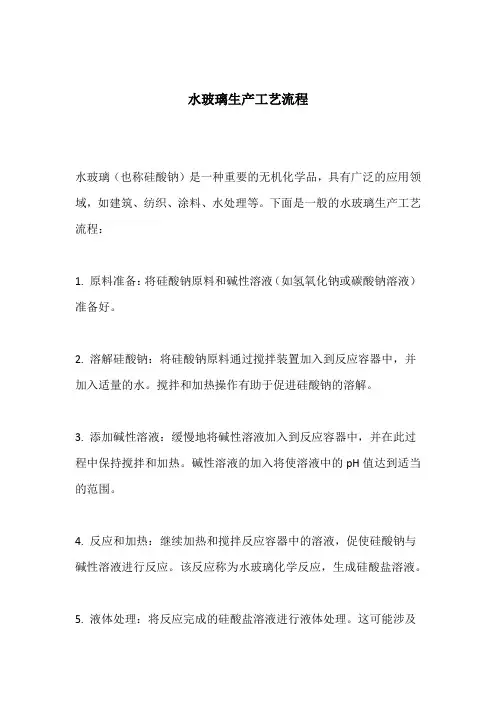 水玻璃生产工艺流程

水玻璃（也称硅酸钠）是一种重要的无机化学品，具有广泛的应用领域，如建筑、纺织、涂料、水处理等。下面是一般的水玻璃生产工艺流程：

1. 原料准备：将硅酸钠原料和碱性溶液（如氢氧化钠或碳酸钠溶液）准备好。

2. 溶解硅酸钠：将硅酸钠原料通过搅拌装置加入到反应容器中，并加入适量的水。搅拌和加热操作有助于促进硅酸钠的溶解。

3. 添加碱性溶液：缓慢地将碱性溶液加入到反应容器中，并在此过程中保持搅拌和加热。碱性溶液的加入将使溶液中的 pH 值达到适当的范围。

4. 反应和加热：继续加热和搅拌反应容器中的溶液，促使硅酸钠与碱性溶液进行反应。该反应称为水玻璃化学反应，生成硅酸盐溶液。

5. 液体处理：将反应完成的硅酸盐溶液进行液体处理。这可能涉及